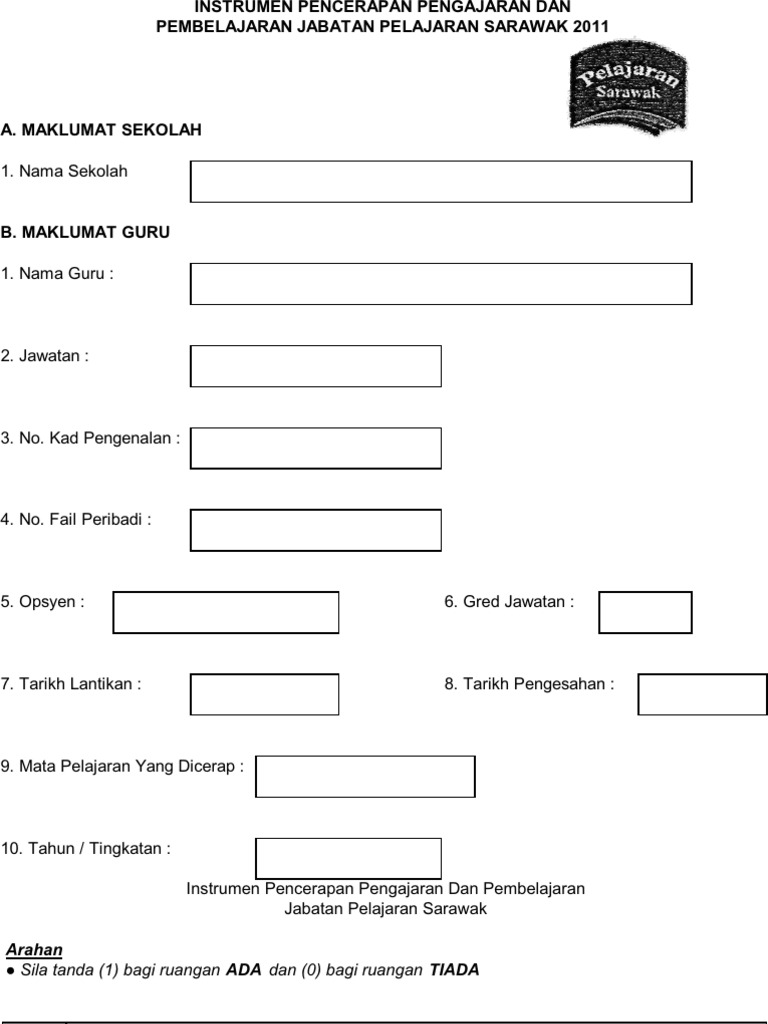 INSTRUMEN PENCERAPAN PENGAJARAN DAN PEMBELAJARAN JABATAN PELAJARAN SARAWAK 2011

Pelajaran Sarawak

A. MAKLUMAT SEKOLAH

1. Nama Sekolah

B. MAKLUMAT GURU

1. Nama Guru :

2. Jawatan :

3. No. Kad Pengenalan :

4. No. Fail Peribadi :

5. Opsyen :

6. Gred Jawatan :

7. Tarikh Lantikan :

8. Tarikh Pengesahan :

9. Mata Pelajaran Yang Dicerap :

10. Tahun / Tingkatan :

Instrumen Pencerapan Pengajaran Dan Pembelajaran
Jabatan Pelajaran Sarawak

Arahan
● Sila tanda (1) bagi ruangan ADA dan (0) bagi ruangan TIADA